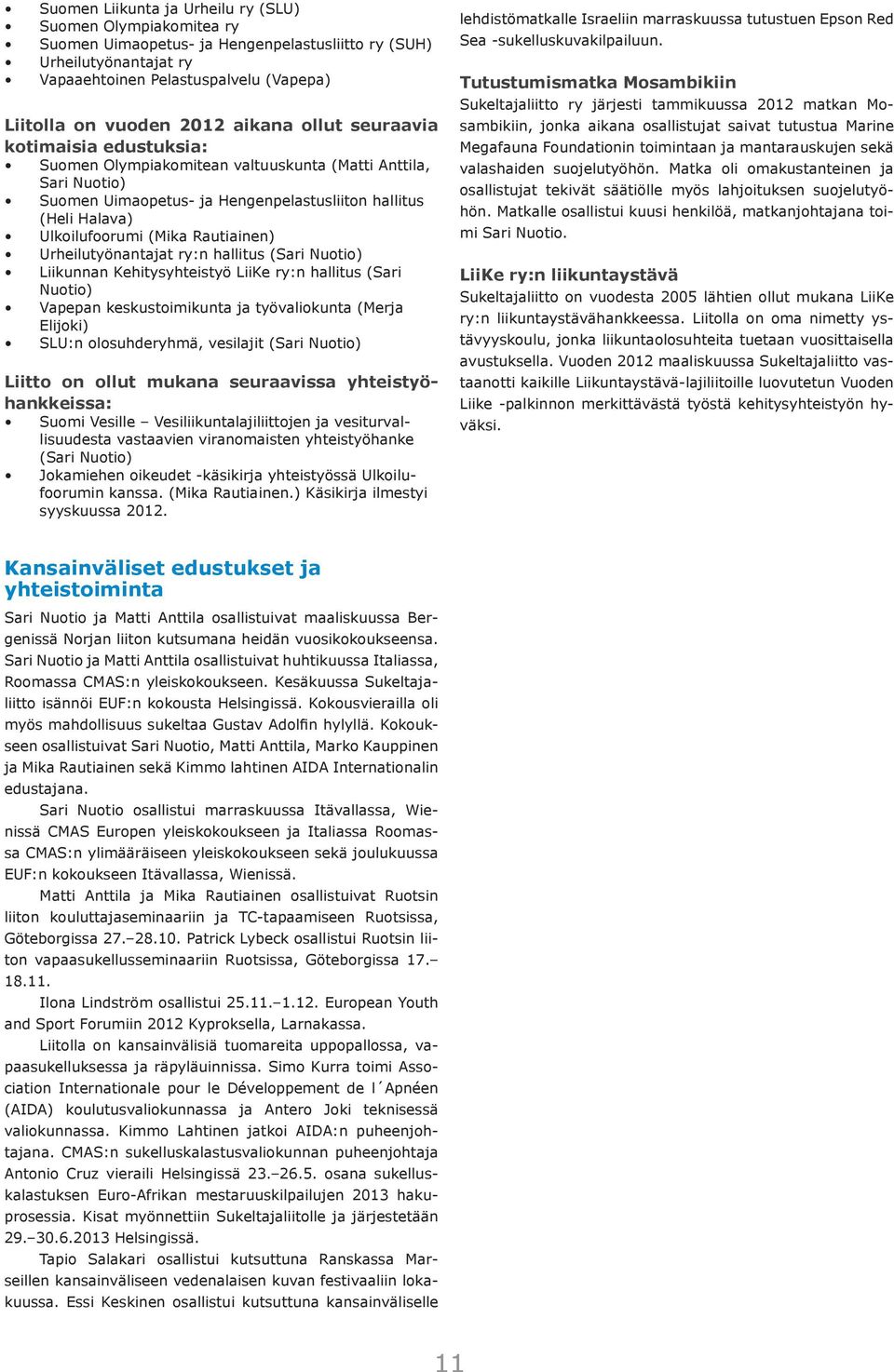 • Suomen Liikunta ja Urheilu ry (SLU)
• Suomen Olympiakomitea ry
• Suomen Uimaopetus- ja Hengenpelastusliitto ry (SUH)
• Urheilutyönantajat ry
• Vapaaehtoinen Pelastuspalvelu (Vapepa)

Liitolla on vuoden 2012 aikana ollut seuraavia kotimaisia edustuksia:
• Suomen Olympiakomitean valtuuskunta (Matti Anttila, Sari Nuotio)
• Suomen Uimaopetus- ja Hengenpelastusliiton hallitus (Heli Halava)
• Ulkoilufoorumi (Mika Rautiainen)
• Urheilutyönantajat ry:n hallitus (Sari Nuotio)
• Liikunnan Kehitysyhteistyö LiiKe ry:n hallitus (Sari Nuotio)
• Vapepan keskustoimikunta ja työvaliokunta (Merja Elijoki)
• SLU:n olosuhderyhmä, vesilajit (Sari Nuotio)

Liitto on ollut mukana seuraavissa yhteistyöhankkeissa:
• Suomi Vesille – Vesiliikuntalajiliittojen ja vesiturvallisuudesta vastaavien viranomaisten yhteistyöhanke (Sari Nuotio)
• Jokamiehen oikeudet -käsikirja yhteistyössä Ulkoilufoorumin kanssa. (Mika Rautiainen.) Käsikirja ilmestyi syyskuussa 2012.

Kansainväliset edustukset ja yhteistoiminta

Sari Nuotio ja Matti Anttila osallistuivat maaliskuussa Bergenissä Norjan liiton kutsumana heidän vuosikokoukseensa. Sari Nuotio ja Matti Anttila osallistuivat huhtikuussa Italiassa, Roomassa CMAS:n yleiskokoukseen. Kesäkuussa Sukeltajaliitto isännöi EUF:n kokousta Helsingissä. Kokousvierailla oli myös mahdollisuus sukeltaa Gustav Adolfin hylyllä. Kokoukseen osallistuivat Sari Nuotio, Matti Anttila, Marko Kauppinen ja Mika Rautiainen sekä Kimmo lahtinen AIDA Internationalin edustajana.

Sari Nuotio osallistui marraskuussa Itävallassa, Wienissä CMAS Europen yleiskokoukseen ja Italiassa Roomassa CMAS:n ylimääräiseen yleiskokoukseen sekä joulukuussa EUF:n kokoukseen Itävallassa, Wienissä.

Matti Anttila ja Mika Rautiainen osallistuivat Ruotsin liiton kouluttajaseminaariin ja TC-tapaamiseen Ruotsissa, Göteborgissa 27.–28.10. Patrick Lybeck osallistui Ruotsin liiton vapaasukellusseminaariin Ruotsissa, Göteborgissa 17.–18.11.

Ilona Lindström osallistui 25.11.–1.12. European Youth and Sport Forumiin 2012 Kyproksella, Larnakassa.

Liitolla on kansainvälisiä tuomareita uppopallossa, vapaasukelluksessa ja räpyläuinnissa. Simo Kurra toimi Association Internationale pour le Développement de l´Apnéen (AIDA) koulutusvaliokunnassa ja Antero Joki teknisessä valiokunnassa. Kimmo Lahtinen jatkoi AIDA:n puheenjohtajana. CMAS:n sukelluskalastusvaliokunnan puheenjohtaja Antonio Cruz vieraili Helsingissä 23.–26.5. osana sukelluskalastuksen Euro-Afrikan mestaruuskilpailujen 2013 hakuprosessia. Kisat myönnettiin Sukeltajaliitolle ja järjestetään 29.–30.6.2013 Helsingissä.

Tapio Salakari osallistui kutsuttuna Ranskassa Marseillen kansainväliseen vedenalaisen kuvan festivaaliin lokakuussa. Essi Keskinen osallistui kutsuttuna kansainväliselle lehdistömatkalle Israeliin marraskuussa tutustuen Epson Red Sea -sukelluskuvakilpailuun.

Tutustumismatka Mosambikiin
Sukeltajaliitto ry järjesti tammikuussa 2012 matkan Mosambikiin, jonka aikana osallistujat saivat tutustua Marine Megafauna Foundationin toimintaan ja mantarauskujen sekä valashaiden suojelutyöhön. Matka oli omakustanteinen ja osallistujat tekivät säätiölle myös lahjoituksen suojelutyöhön. Matkalle osallistui kuusi henkilöä, matkanjohtajana toimi Sari Nuotio.

LiiKe ry:n liikuntaystävä
Sukeltajaliitto on vuodesta 2005 lähtien ollut mukana LiiKe ry:n liikuntaystävähankkeessa. Liitolla on oma nimetty ystävyyskoulu, jonka liikuntaolosuhteita tuetaan vuosittaisella avustuksella. Vuoden 2012 maaliskuussa Sukeltajaliitto vastaanotti kaikille Liikuntaystävä-lajiliitoille luovutetun Vuoden Liike -palkinnon merkittävästä työstä kehitysyhteistyön hyväksi.

11